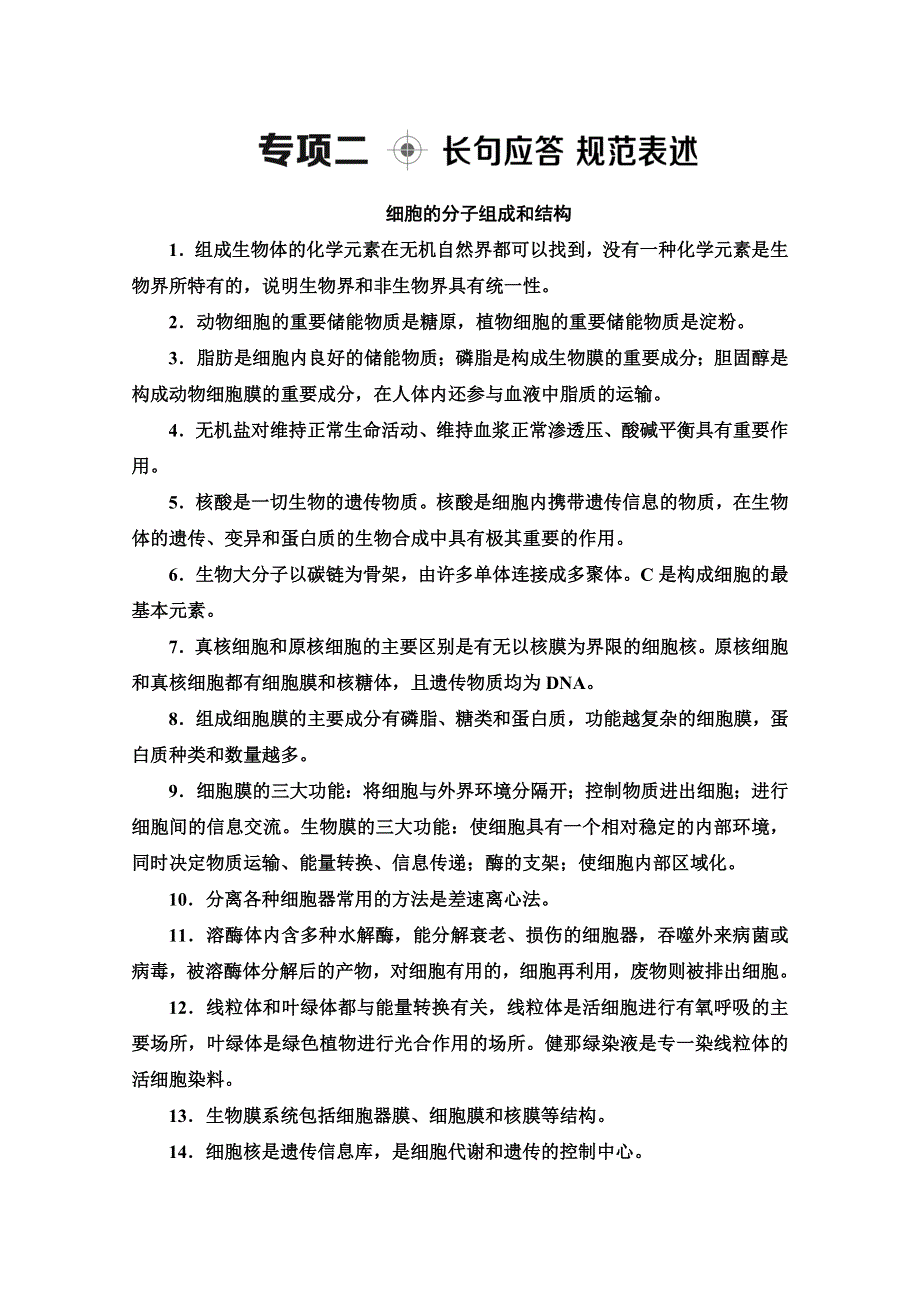 专项二 长句应答 规范表述

细胞的分子组成和结构

1．组成生物体的化学元素在无机自然界都可以找到，没有一种化学元素是生物界所特有的，说明生物界和非生物界具有统一性。

2．动物细胞的重要储能物质是糖原，植物细胞的重要储能物质是淀粉。

3．脂肪是细胞内良好的储能物质；磷脂是构成生物膜的重要成分；胆固醇是构成动物细胞膜的重要成分，在人体内还参与血液中脂质的运输。

4．无机盐对维持正常生命活动、维持血浆正常渗透压、酸碱平衡具有重要作用。

5．核酸是一切生物的遗传物质。核酸是细胞内携带遗传信息的物质，在生物体的遗传、变异和蛋白质的生物合成中具有极其重要的作用。

6．生物大分子以碳链为骨架，由许多单体连接成多聚体。C 是构成细胞的最基本元素。

7．真核细胞和原核细胞的主要区别是有无以核膜为界限的细胞核。原核细胞和真核细胞都有细胞膜和核糖体，且遗传物质均为 DNA。

8．组成细胞膜的主要成分有磷脂、糖类和蛋白质，功能越复杂的细胞膜，蛋白质种类和数量越多。

9．细胞膜的三大功能：将细胞与外界环境分隔开；控制物质进出细胞；进行细胞间的信息交流。生物膜的三大功能：使细胞具有一个相对稳定的内部环境，同时决定物质运输、能量转换、信息传递；酶的支架；使细胞内部区域化。

10．分离各种细胞器常用的方法是差速离心法。

11．溶酶体内含多种水解酶，能分解衰老、损伤的细胞器，吞噬外来病菌或病毒，被溶酶体分解后的产物，对细胞有用的，细胞再利用，废物则被排出细胞。

12．线粒体和叶绿体都与能量转换有关，线粒体是活细胞进行有氧呼吸的主要场所，叶绿体是绿色植物进行光合作用的场所。健那绿染液是专一染线粒体的活细胞染料。

13．生物膜系统包括细胞器膜、细胞膜和核膜等结构。

14．细胞核是遗传信息库，是细胞代谢和遗传的控制中心。